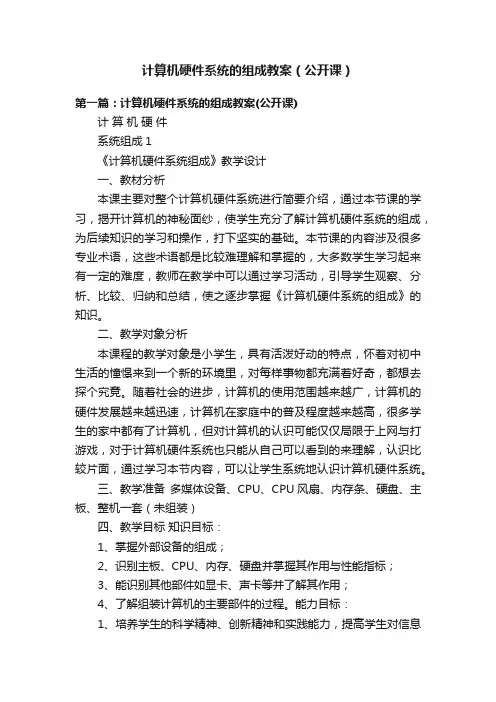 计算机硬件系统的组成教案（公开课）

第一篇：计算机硬件系统的组成教案(公开课)

计 算 机 硬 件

系统组成 1

《计算机硬件系统组成》教学设计

一、教材分析

本课主要对整个计算机硬件系统进行简要介绍，通过本节课的学习，揭开计算机的神秘面纱，使学生充分了解计算机硬件系统的组成，为后续知识的学习和操作，打下坚实的基础。本节课的内容涉及很多专业术语，这些术语都是比较难理解和掌握的，大多数学生学习起来有一定的难度，教师在教学中可以通过学习活动，引导学生观察、分析、比较、归纳和总结，使之逐步掌握《计算机硬件系统的组成》的知识。

二、教学对象分析

本课程的教学对象是小学生，具有活泼好动的特点，怀着对初中生活的憧憬来到一个新的环境里，对每样事物都充满着好奇，都想去探个究竟。随着社会的进步，计算机的使用范围越来越广，计算机的硬件发展越来越迅速，计算机在家庭中的普及程度越来越高，很多学生的家中都有了计算机，但对计算机的认识可能仅仅局限于上网与打游戏，对于计算机硬件系统也只能从自己可以看到的来理解，认识比较片面，通过学习本节内容，可以让学生系统地认识计算机硬件系统。

三、教学准备 多媒体设备、CPU、CPU 风扇、内存条、硬盘、主板、整机一套（未组装）

四、教学目标 知识目标：

1、掌握外部设备的组成；

2、识别主板、CPU、内存、硬盘并掌握其作用与性能指标；

3、能识别其他部件如显卡、声卡等并了解其作用；

4、了解组装计算机的主要部件的过程。能力目标：

1、培养学生的科学精神、创新精神和实践能力，提高学生对信息